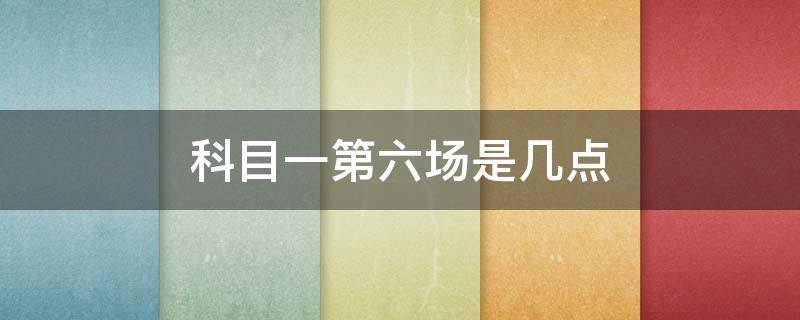 科目一第六场是几点